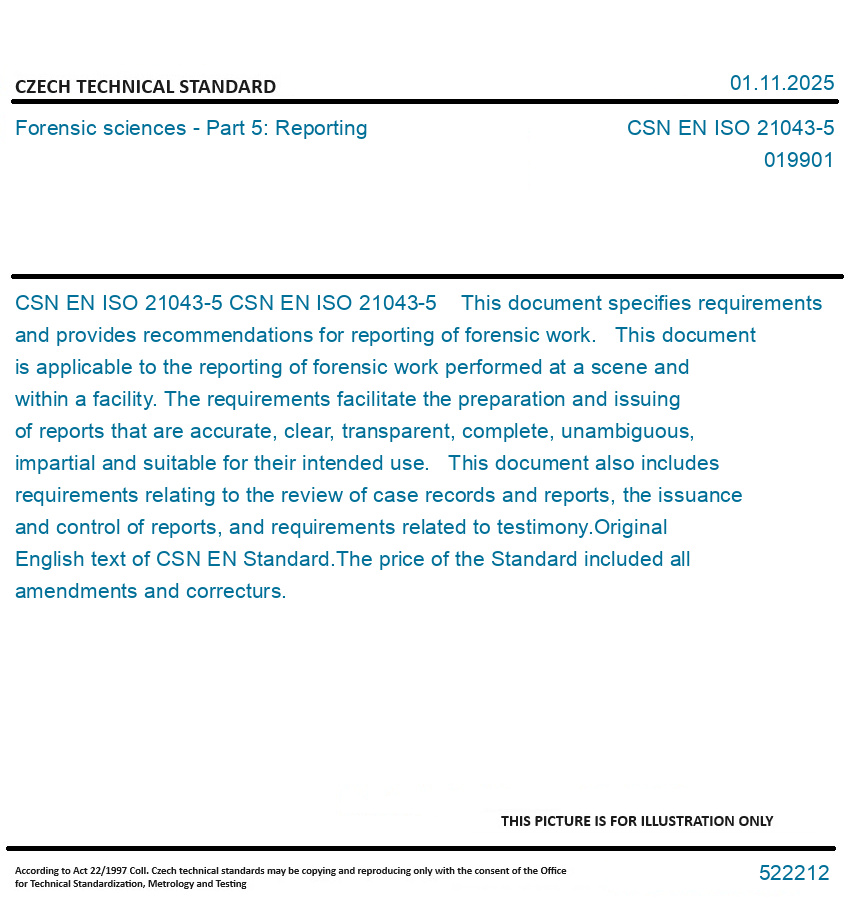 CZECH TECHNICAL STANDARD

01.11.2025

Forensic sciences - Part 5: Reporting

CSN EN ISO 21043-5
019901

CSN EN ISO 21043-5 CSN EN ISO 21043-5 This document specifies requirements and provides recommendations for reporting of forensic work. This document is applicable to the reporting of forensic work performed at a scene and within a facility. The requirements facilitate the preparation and issuing of reports that are accurate, clear, transparent, complete, unambiguous, impartial and suitable for their intended use. This document also includes requirements relating to the review of case records and reports, the issuance and control of reports, and requirements related to testimony.Original English text of CSN EN Standard.The price of the Standard included all amendments and correcturs.

THIS PICTURE IS FOR ILLUSTRATION ONLY

According to Act 22/1997 Coll. Czech technical standards may be copying and reproducing only with the consent of the Office for Technical Standardization, Metrology and Testing

522212